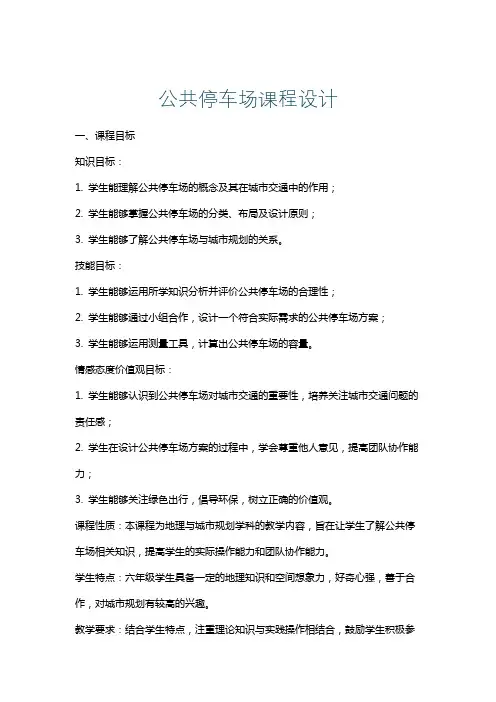 公共停车场课程设计

一、课程目标

知识目标：

1. 学生能理解公共停车场的概念及其在城市交通中的作用；

2. 学生能够掌握公共停车场的分类、布局及设计原则；

3. 学生能够了解公共停车场与城市规划的关系。

技能目标：

1. 学生能够运用所学知识分析并评价公共停车场的合理性；

2. 学生能够通过小组合作，设计一个符合实际需求的公共停车场方案；

3. 学生能够运用测量工具，计算出公共停车场的容量。

情感态度价值观目标：

1. 学生能够认识到公共停车场对城市交通的重要性，培养关注城市交通问题的责任感；

2. 学生在设计公共停车场方案的过程中，学会尊重他人意见，提高团队协作能力；

3. 学生能够关注绿色出行，倡导环保，树立正确的价值观。

课程性质：本课程为地理与城市规划学科的教学内容，旨在让学生了解公共停车场相关知识，提高学生的实际操作能力和团队协作能力。

学生特点：六年级学生具备一定的地理知识和空间想象力，好奇心强，善于合作，对城市规划有较高的兴趣。

教学要求：结合学生特点，注重理论知识与实践操作相结合，鼓励学生积极参